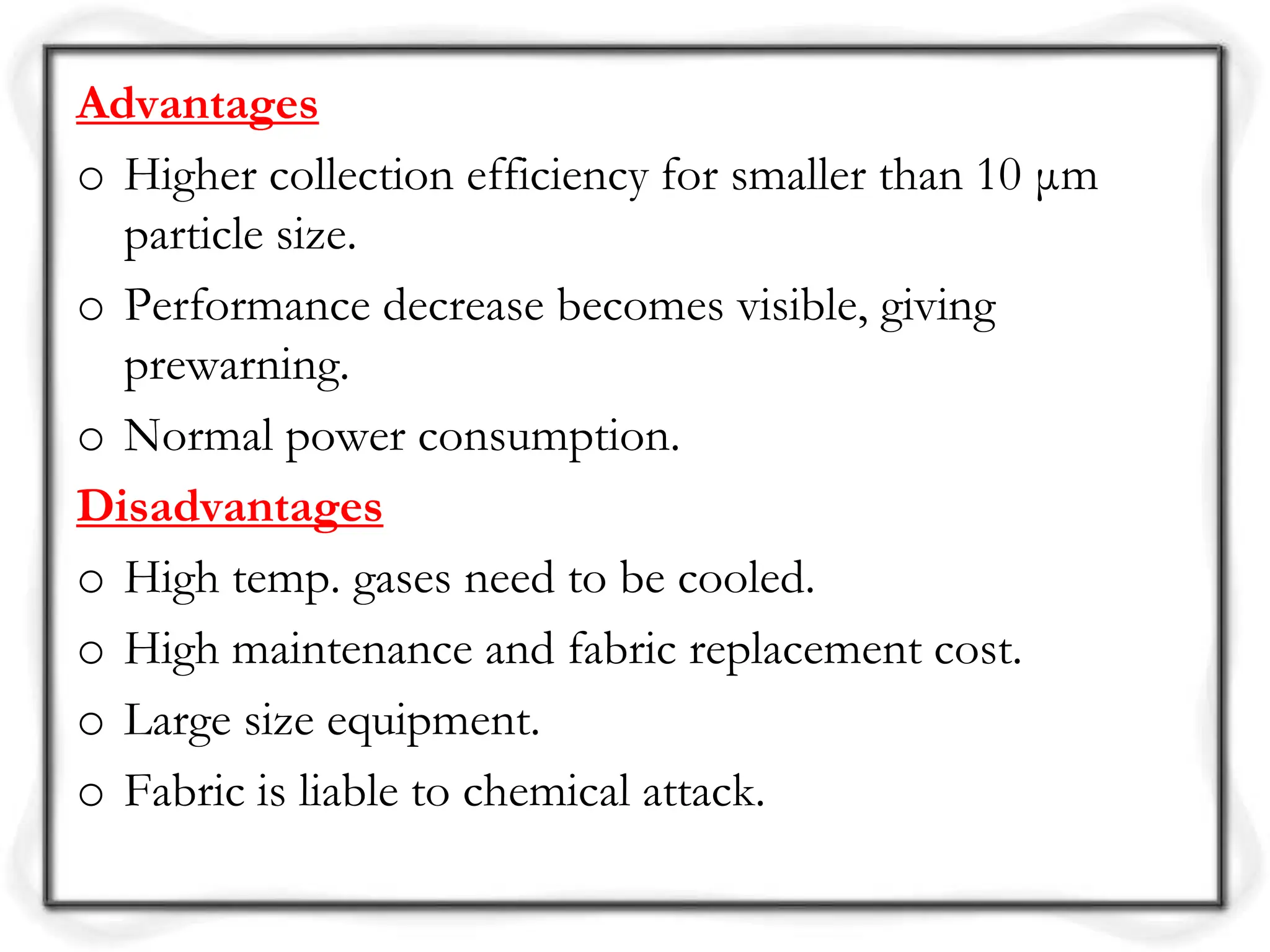 Advantages

o Higher collection efficiency for smaller than 10 μm particle size.

o Performance decrease becomes visible, giving prewarning.

o Normal power consumption.

Disadvantages

o High temp. gases need to be cooled.

o High maintenance and fabric replacement cost.

o Large size equipment.

o Fabric is liable to chemical attack.